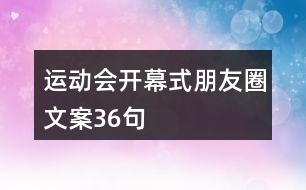 运动会开幕式朋友圈文案36句